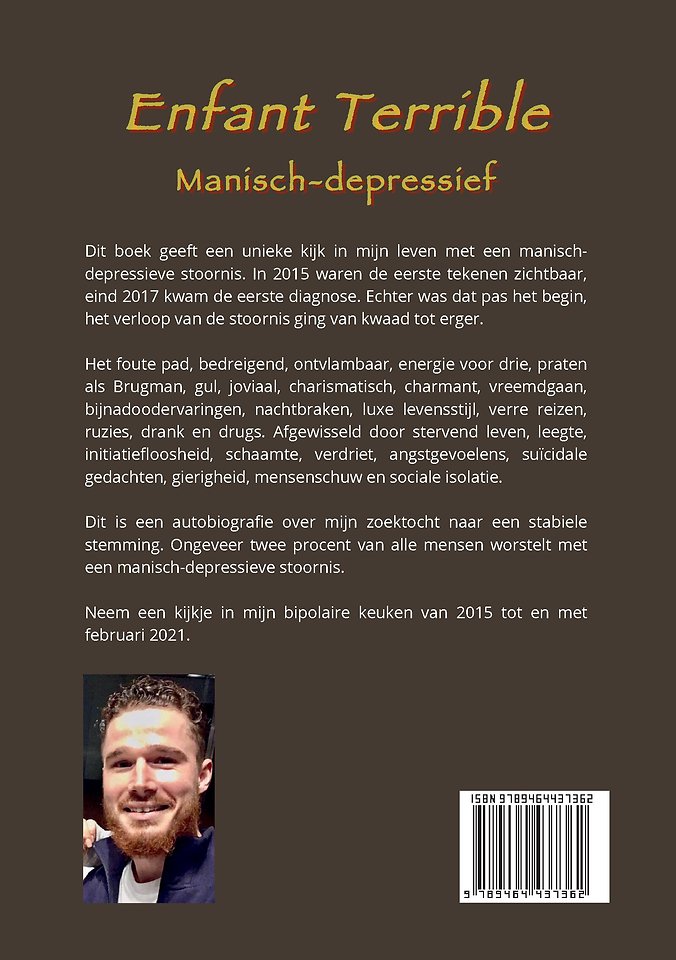 Enfant Terrible

Manisch-depressief

Dit boek geeft een unieke kijk in mijn leven met een manisch-depressieve stoornis. In 2015 waren de eerste tekenen zichtbaar, eind 2017 kwam de eerste diagnose. Echter was dat pas het begin, het verloop van de stoornis ging van kwaad tot erger.

Het foute pad, bedreigend, ontvlambaar, energie voor drie, praten als Brugman, gul, joviaal, charismatisch, charmant, vreemdgaan, bijnadoodervaringen, nachtbraken, luxe levensstijl, verre reizen, ruzies, drank en drugs. Afgewisseld door stervend leven, leegte, initiatiefloosheid, schaamte, verdriet, angstgevoelens, suïcidale gedachten, gierigheid, mensenschuw en sociale isolatie.

Dit is een autobiografie over mijn zoektocht naar een stabiele stemming. Ongeveer twee procent van alle mensen worstelt met een manisch-depressieve stoornis.

Neem een kijkje in mijn bipolaire keuken van 2015 tot en met februari 2021.

ISBN 9789464437362

9 789464 437362